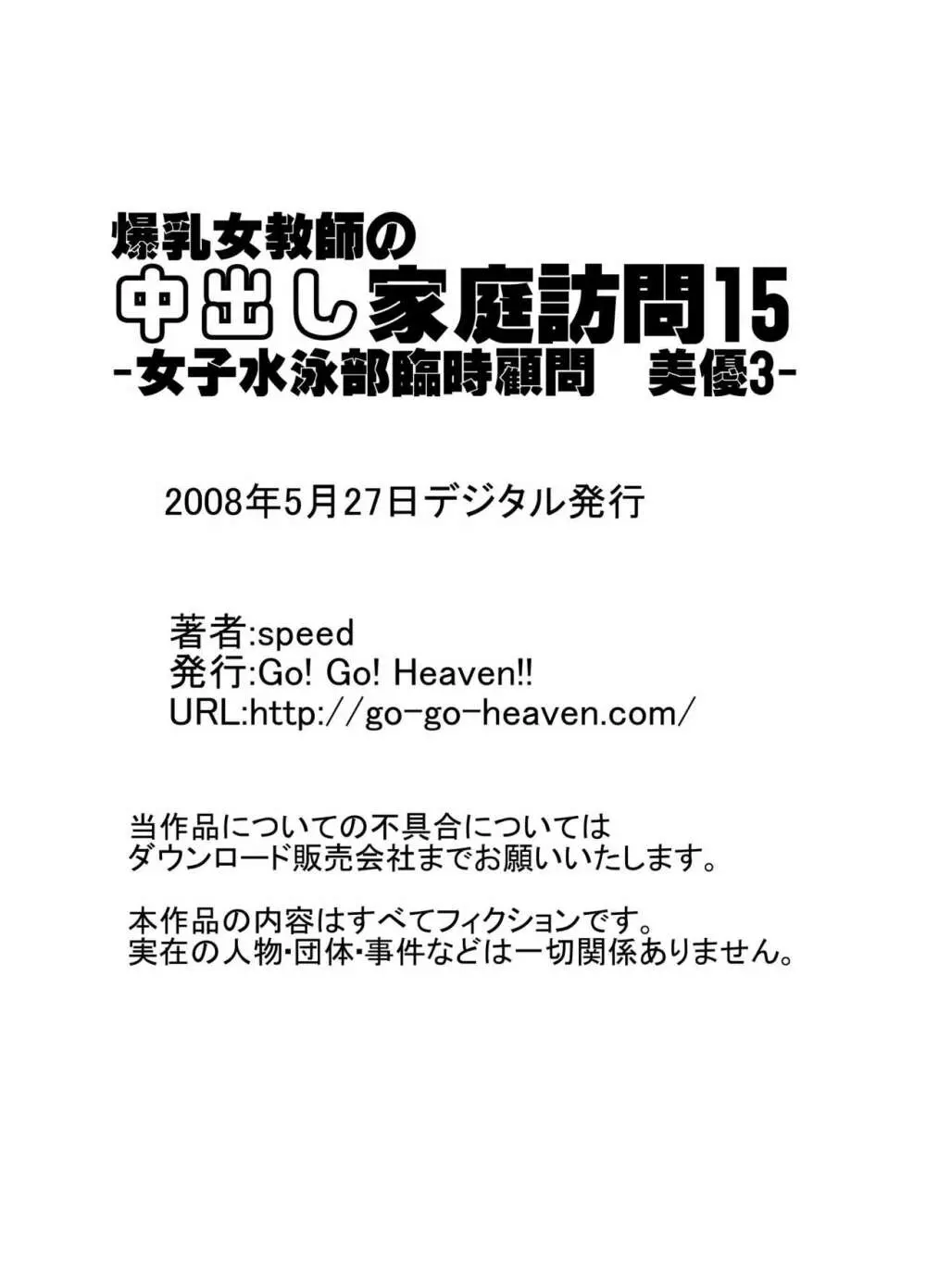 爆乳女教師の
中出し家庭訪問15
-女子水泳部臨時顧問　美優3-

2008年5月27日デジタル発行

著者:speed
発行:Go! Go! Heaven!!
URL:http://go-go-heaven.com/

当作品についての不具合については
ダウンロード販売会社までお願いいたします。

本作品の内容はすべてフィクションです。
実在の人物・団体・事件などは一切関係ありません。